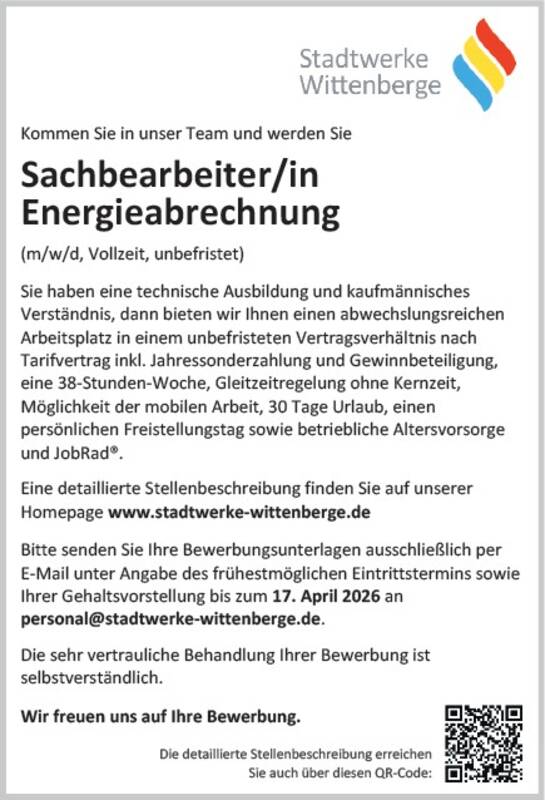 Stadtwerke Wittenberge

Kommen Sie in unser Team und werden Sie

Sachbearbeiter/in Energieabrechnung

(m/w/d, Vollzeit, unbefristet)

Sie haben eine technische Ausbildung und kaufmännisches Verständnis, dann bieten wir Ihnen einen abwechslungsreichen Arbeitsplatz in einem unbefristeten Vertragsverhältnis nach Tarifvertrag inkl. Jahressonderzahlung und Gewinnbeteiligung, eine 38-Stunden-Woche, Gleitzeitregelung ohne Kernzeit, Möglichkeit der mobilen Arbeit, 30 Tage Urlaub, einen persönlichen Freistellungstag sowie betriebliche Altersvorsorge und JobRad®.

Eine detaillierte Stellenbeschreibung finden Sie auf unserer Homepage www.stadtwerke-wittenberge.de

Bitte senden Sie Ihre Bewerbungsunterlagen ausschließlich per E-Mail unter Angabe des frühestmöglichen Eintrittstermins sowie Ihrer Gehaltsvorstellung bis zum 17. April 2026 an personal@stadtwerke-wittenberge.de.

Die sehr vertrauliche Behandlung Ihrer Bewerbung ist selbstverständlich.

Wir freuen uns auf Ihre Bewerbung.

Die detaillierte Stellenbeschreibung erreichen Sie auch über diesen QR-Code: